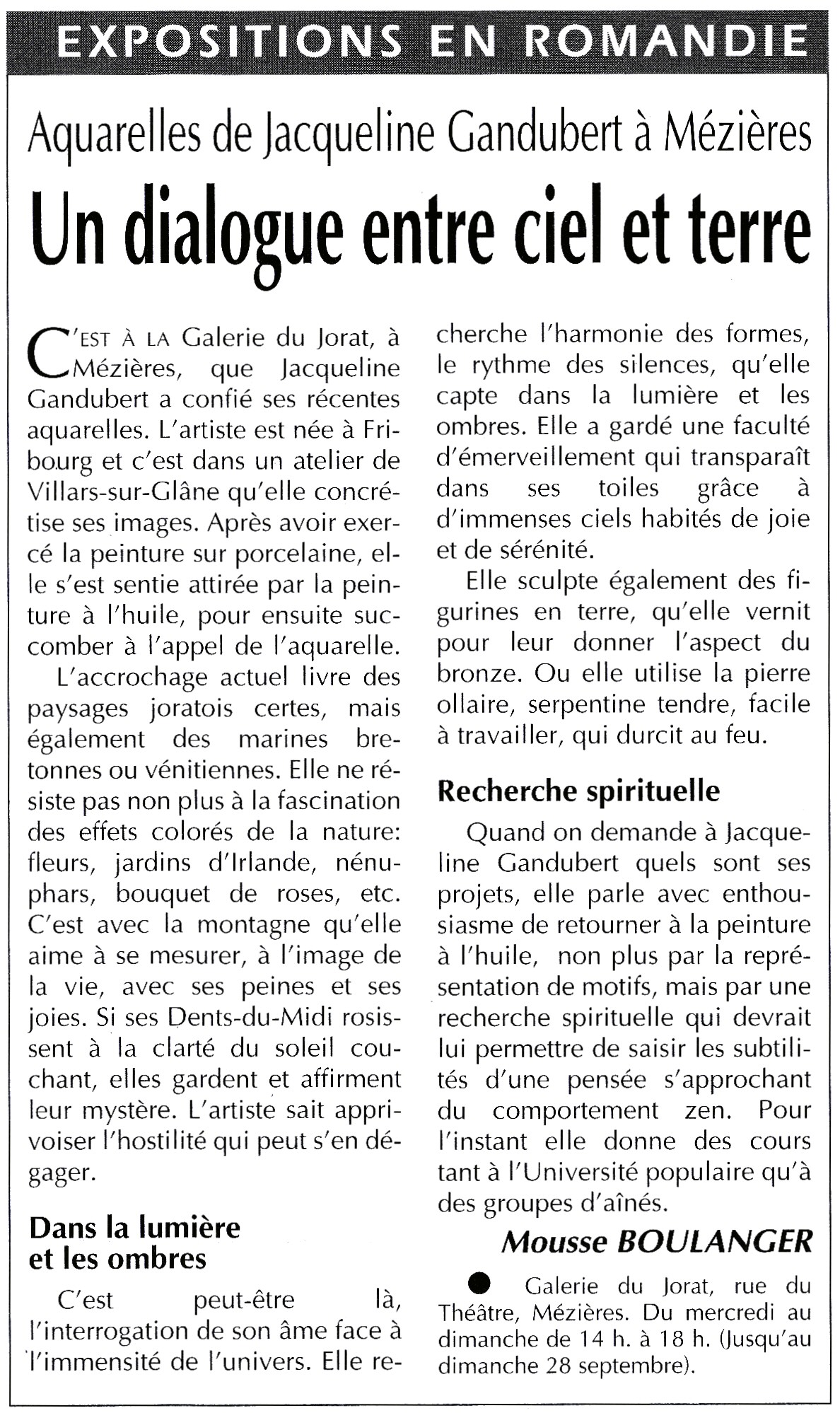 EXPOSITIONS EN ROMANDIE

Aquarelles de Jacqueline Gandubert à Mézières

Un dialogue entre ciel et terre

C'EST À LA Galerie du Jorat, à Mézières, que Jacqueline Gandubert a confié ses récentes aquarelles. L'artiste est née à Fribourg et c'est dans un atelier de Villars-sur-Glâne qu'elle concrétise ses images. Après avoir exercé la peinture sur porcelaine, elle s'est sentie attirée par la peinture à l'huile, pour ensuite succomber à l'appel de l'aquarelle.

L'accrochage actuel livre des paysages joratois certes, mais également des marines bretonnes ou vénitiennes. Elle ne résiste pas non plus à la fascination des effets colorés de la nature: fleurs, jardins d'Irlande, nénuphars, bouquet de roses, etc. C'est avec la montagne qu'elle aime à se mesurer, à l'image de la vie, avec ses peines et ses joies. Si ses Dents-du-Midi rosissent à la clarté du soleil couchant, elles gardent et affirment leur mystère. L'artiste sait apprivoiser l'hostilité qui peut s'en dégager.

Dans la lumière et les ombres

C'est peut-être là, l'interrogation de son âme face à l'immensité de l'univers. Elle recherche l'harmonie des formes, le rythme des silences, qu'elle capte dans la lumière et les ombres. Elle a gardé une faculté d'émerveillement qui transparaît dans ses toiles grâce à d'immenses ciels habités de joie et de sérénité.

Elle sculpte également des figurines en terre, qu'elle vernit pour leur donner l'aspect du bronze. Ou elle utilise la pierre ollaire, serpentine tendre, facile à travailler, qui durcit au feu.

Recherche spirituelle

Quand on demande à Jacqueline Gandubert quels sont ses projets, elle parle avec enthousiasme de retourner à la peinture à l'huile, non plus par la représentation de motifs, mais par une recherche spirituelle qui devrait lui permettre de saisir les subtilités d'une pensée s'approchant du comportement zen. Pour l'instant elle donne des cours tant à l'Université populaire qu'à des groupes d'aînés.

Mousse BOULANGER

● Galerie du Jorat, rue du Théâtre, Mézières. Du mercredi au dimanche de 14 h. à 18 h. (Jusqu'au dimanche 28 septembre).